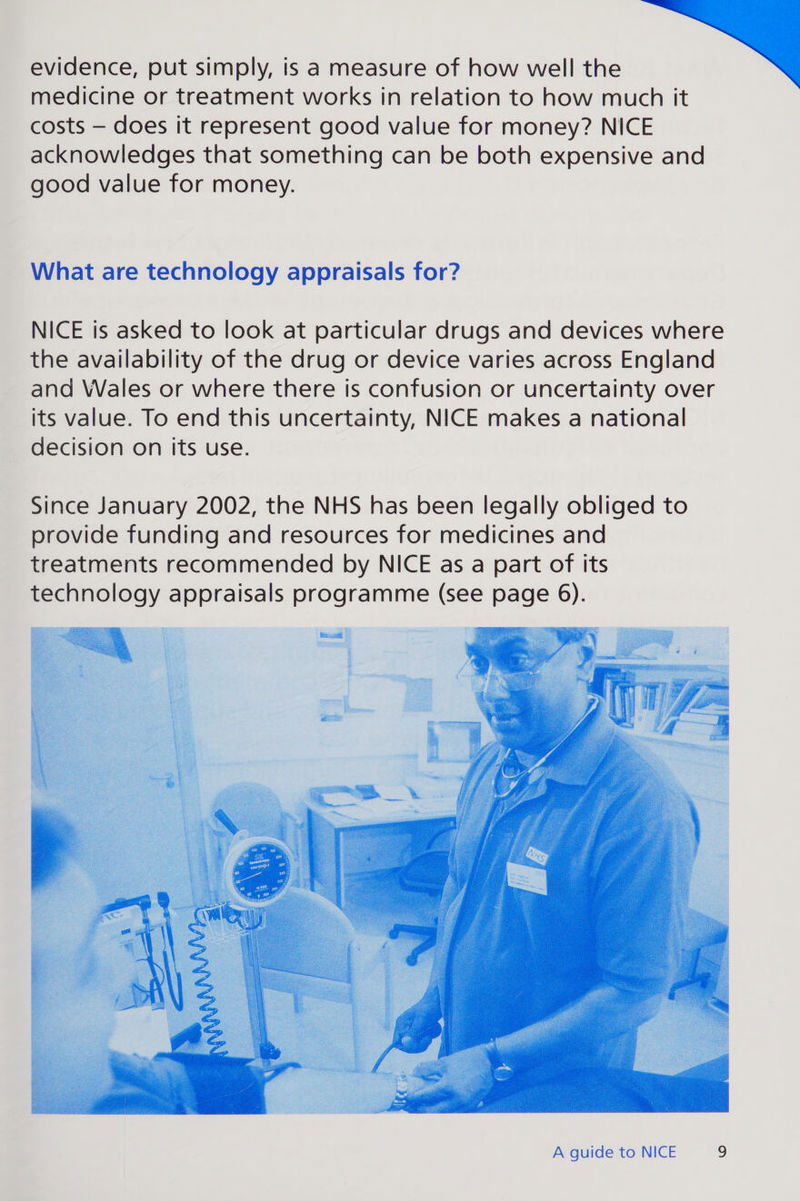 evidence, put simply, is a measure of how well the medicine or treatment works in relation to how much it costs – does it represent good value for money? NICE acknowledges that something can be both expensive and good value for money.

What are technology appraisals for?

NICE is asked to look at particular drugs and devices where the availability of the drug or device varies across England and Wales or where there is confusion or uncertainty over its value. To end this uncertainty, NICE makes a national decision on its use.

Since January 2002, the NHS has been legally obliged to provide funding and resources for medicines and treatments recommended by NICE as a part of its technology appraisals programme (see page 6).

A guide to NICE 9